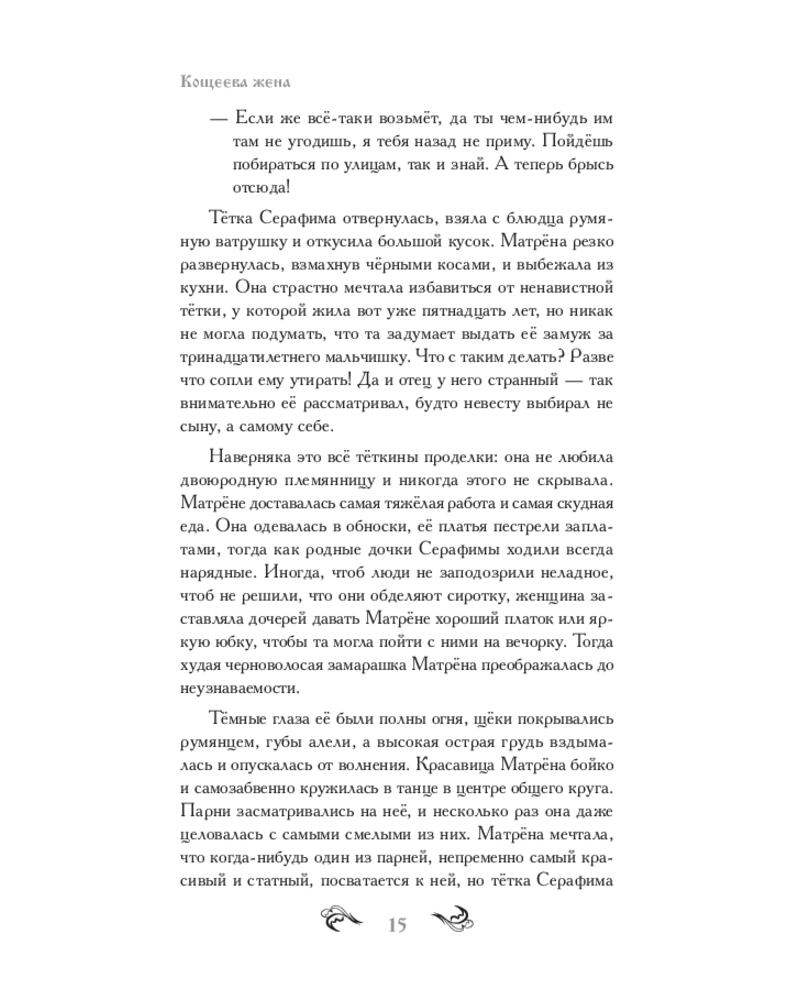 Кощеева жена

— Если же всё-таки возьмёт, да ты чем-нибудь им там не угодишь, я тебя назад не приму. Пойдёшь побираться по улицам, так и знай. А теперь брысь отсюда!

Тётка Серафима отвернулась, взяла с блюдца румяную ватрушку и откусила большой кусок. Матрёна резко развернулась, взмахнув чёрными косами, и выбежала из кухни. Она страстно мечтала избавиться от ненавистной тётки, у которой жила вот уже пятнадцать лет, но никак не могла подумать, что та задумает выдать её замуж за тринадцатилетнего мальчишку. Что с таким делать? Разве что сопли ему утирать! Да и отец у него странный — так внимательно её рассматривал, будто невесту выбирал не сыну, а самому себе.

Наверняка это всё тёткины проделки: она не любила двоюродную племянницу и никогда этого не скрывала. Матрёне доставалась самая тяжёлая работа и самая скудная еда. Она одевалась в обноски, её платья пестрели заплатами, тогда как родные дочки Серафимы ходили всегда нарядные. Иногда, чтоб люди не заподозрили неладное, чтоб не решили, что они обделяют сиротку, женщина заставляла дочерей давать Матрёне хороший платок или яркую юбку, чтобы та могла пойти с ними на вечорку. Тогда худая черноволосая замарашка Матрёна преображалась до неузнаваемости.

Тёмные глаза её были полны огня, щёки покрывались румянцем, губы алели, а высокая острая грудь вздымалась и опускалась от волнения. Красавица Матрёна бойко и самозабвенно кружилась в танце в центре общего круга. Парни засматривались на неё, и несколько раз она даже целовалась с самыми смелыми из них. Матрёна мечтала, что когда-нибудь один из парней, непременно самый красивый и статный, посватается к ней, но тётка Серафима

15